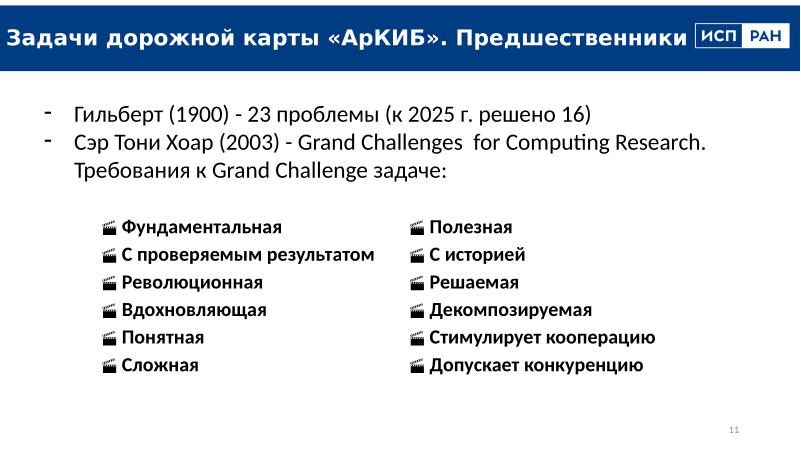 Задачи дорожной карты «АрКИБ». Предшественники ИСП РАН

- Гильберт (1900) - 23 проблемы (к 2025 г. решено 16)
- Сэр Тони Хоар (2003) - Grand Challenges for Computing Research. Требования к Grand Challenge задаче:

Фундаментальная
С проверяемым результатом
Революционная
Вдохновляющая
Понятная
Сложная

Полезная
С историей
Решаемая
Декомпозируемая
Стимулирует кооперацию
Допускает конкуренцию

11